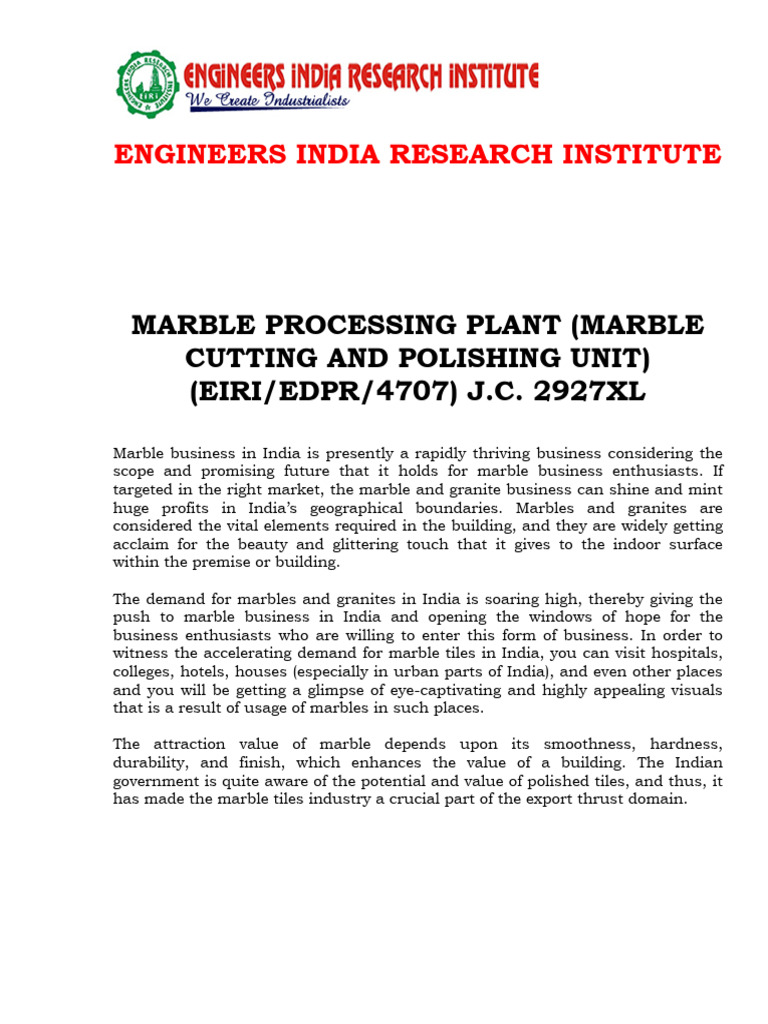 ENGINEERS INDIA RESEARCH INSTITUTE
We Create Industrialists

ENGINEERS INDIA RESEARCH INSTITUTE

MARBLE PROCESSING PLANT (MARBLE CUTTING AND POLISHING UNIT) (EIRI/EDPR/4707) J.C. 2927XL

Marble business in India is presently a rapidly thriving business considering the scope and promising future that it holds for marble business enthusiasts. If targeted in the right market, the marble and granite business can shine and mint huge profits in India's geographical boundaries. Marbles and granites are considered the vital elements required in the building, and they are widely getting acclaim for the beauty and glittering touch that it gives to the indoor surface within the premise or building.

The demand for marbles and granites in India is soaring high, thereby giving the push to marble business in India and opening the windows of hope for the business enthusiasts who are willing to enter this form of business. In order to witness the accelerating demand for marble tiles in India, you can visit hospitals, colleges, hotels, houses (especially in urban parts of India), and even other places and you will be getting a glimpse of eye-captivating and highly appealing visuals that is a result of usage of marbles in such places.

The attraction value of marble depends upon its smoothness, hardness, durability, and finish, which enhances the value of a building. The Indian government is quite aware of the potential and value of polished tiles, and thus, it has made the marble tiles industry a crucial part of the export thrust domain.